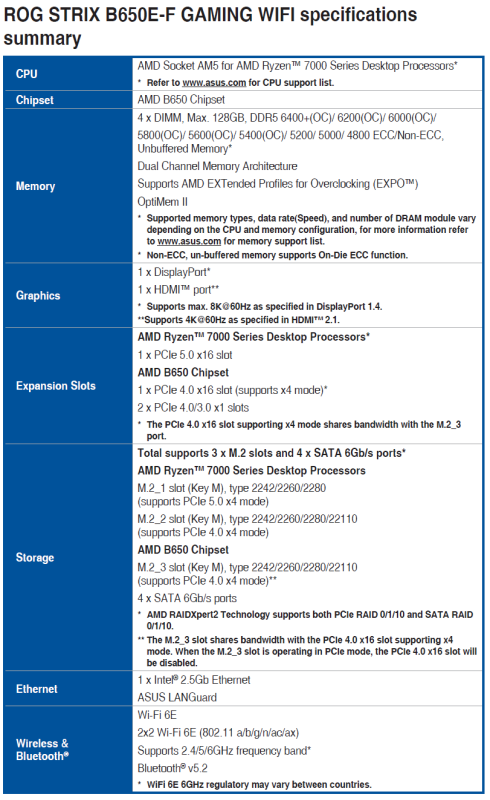 ROG STRIX B650E-F GAMING WIFI specifications summary

| CPU | AMD Socket AM5 for AMD Ryzen™ 7000 Series Desktop Processors* * Refer to www.asus.com for CPU support list. |
|---|---|
| Chipset | AMD B650 Chipset |
| Memory | 4 x DIMM, Max. 128GB, DDR5 6400+(OC)/ 6200(OC)/ 6000(OC)/ 5800(OC)/ 5600(OC)/ 5400(OC)/ 5200/ 5000/ 4800 ECC/Non-ECC, Unbuffered Memory* Dual Channel Memory Architecture Supports AMD EXTended Profiles for Overclocking (EXPO™) OptiMem II * Supported memory types, data rate(Speed), and number of DRAM module vary depending on the CPU and memory configuration, for more information refer to www.asus.com for memory support list. * Non-ECC, un-buffered memory supports On-Die ECC function. |
| Graphics | 1 x DisplayPort* 1 x HDMI™ port** * Supports max. 8K@60Hz as specified in DisplayPort 1.4. **Supports 4K@60Hz as specified in HDMI™ 2.1. |
| Expansion Slots | AMD Ryzen™ 7000 Series Desktop Processors* 1 x PCIe 5.0 x16 slot AMD B650 Chipset 1 x PCIe 4.0 x16 slot (supports x4 mode)* 2 x PCIe 4.0/3.0 x1 slots * The PCIe 4.0 x16 slot supporting x4 mode shares bandwidth with the M.2_3 port. |
| Storage | Total supports 3 x M.2 slots and 4 x SATA 6Gb/s ports* AMD Ryzen™ 7000 Series Desktop Processors M.2_1 slot (Key M), type 2242/2260/2280 (supports PCIe 5.0 x4 mode) M.2_2 slot (Key M), type 2242/2260/2280/22110 (supports PCIe 4.0 x4 mode) AMD B650 Chipset M.2_3 slot (Key M), type 2242/2260/2280/22110 (supports PCIe 4.0 x4 mode)** 4 x SATA 6Gb/s ports * AMD RAIDXpert2 Technology supports both PCIe RAID 0/1/10 and SATA RAID 0/1/10. ** The M.2_3 slot shares bandwidth with the PCIe 4.0 x16 slot supporting x4 mode. When the M.2_3 slot is operating in PCIe mode, the PCIe 4.0 x16 slot will be disabled. |
| Ethernet | 1 x Intel® 2.5Gb Ethernet ASUS LANGuard |
| Wireless & Bluetooth® | Wi-Fi 6E 2x2 Wi-Fi 6E (802.11 a/b/g/n/ac/ax) Supports 2.4/5/6GHz frequency band* Bluetooth® v5.2 * WiFi 6E 6GHz regulatory may vary between countries. |